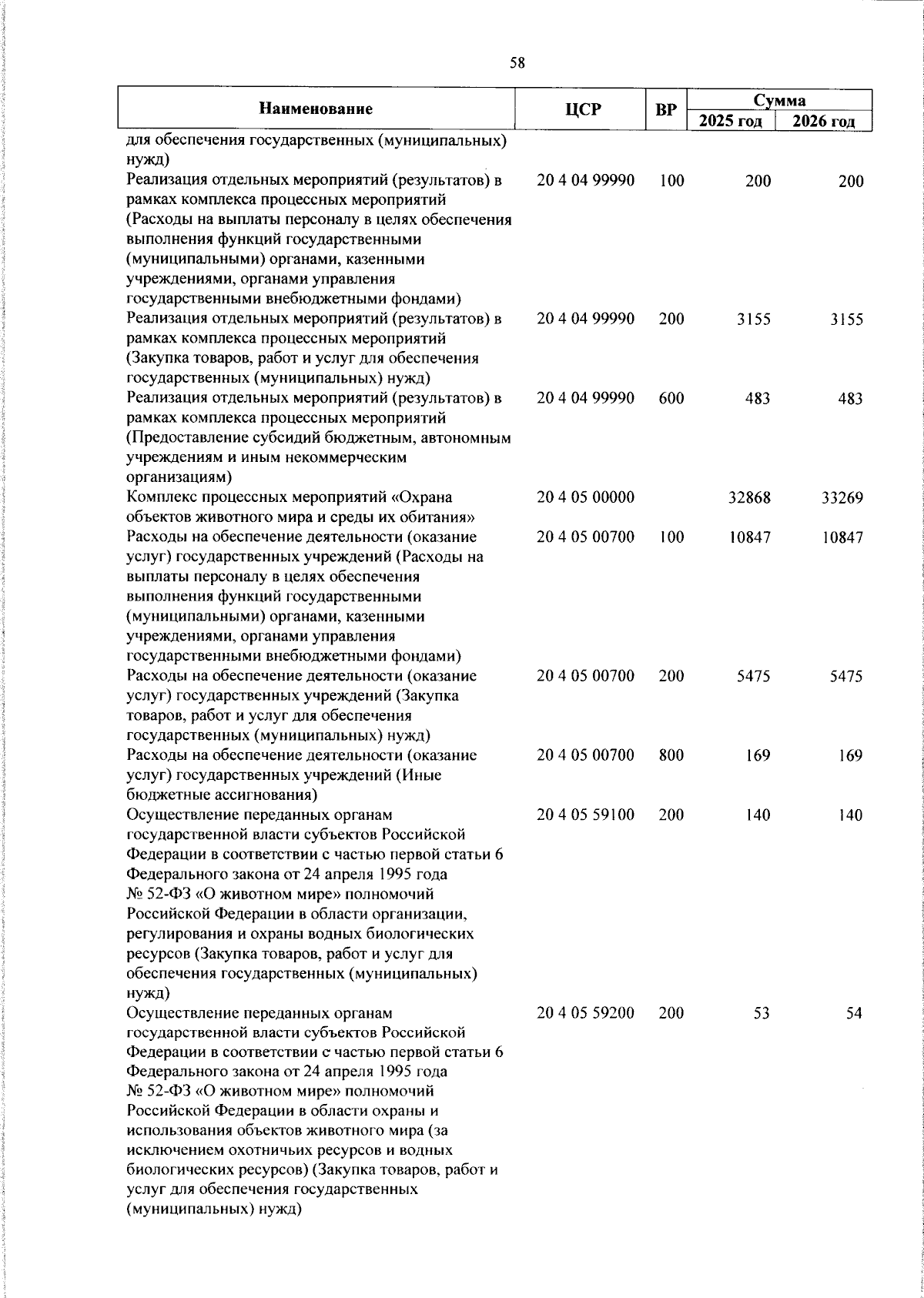 58

| Наименование | ЦСР | ВР | Сумма 2025 год | Сумма 2026 год |
|---|---|---|---|---|
| для обеспечения государственных (муниципальных) нужд) | | | | |
| Реализация отдельных мероприятий (результатов) в рамках комплекса процессных мероприятий (Расходы на выплаты персоналу в целях обеспечения выполнения функций государственными (муниципальными) органами, казенными учреждениями, органами управления государственными внебюджетными фондами) | 20 4 04 99990 | 100 | 200 | 200 |
| Реализация отдельных мероприятий (результатов) в рамках комплекса процессных мероприятий (Закупка товаров, работ и услуг для обеспечения государственных (муниципальных) нужд) | 20 4 04 99990 | 200 | 3155 | 3155 |
| Реализация отдельных мероприятий (результатов) в рамках комплекса процессных мероприятий (Предоставление субсидий бюджетным, автономным учреждениям и иным некоммерческим организациям) | 20 4 04 99990 | 600 | 483 | 483 |
| Комплекс процессных мероприятий «Охрана объектов животного мира и среды их обитания» | 20 4 05 00000 | | 32868 | 33269 |
| Расходы на обеспечение деятельности (оказание услуг) государственных учреждений (Расходы на выплаты персоналу в целях обеспечения выполнения функций государственными (муниципальными) органами, казенными учреждениями, органами управления государственными внебюджетными фондами) | 20 4 05 00700 | 100 | 10847 | 10847 |
| Расходы на обеспечение деятельности (оказание услуг) государственных учреждений (Закупка товаров, работ и услуг для обеспечения государственных (муниципальных) нужд) | 20 4 05 00700 | 200 | 5475 | 5475 |
| Расходы на обеспечение деятельности (оказание услуг) государственных учреждений (Иные бюджетные ассигнования) | 20 4 05 00700 | 800 | 169 | 169 |
| Осуществление переданных органам государственной власти субъектов Российской Федерации в соответствии с частью первой статьи 6 Федерального закона от 24 апреля 1995 года № 52-ФЗ «О животном мире» полномочий Российской Федерации в области организации, регулирования и охраны водных биологических ресурсов (Закупка товаров, работ и услуг для обеспечения государственных (муниципальных) нужд) | 20 4 05 59100 | 200 | 140 | 140 |
| Осуществление переданных органам государственной власти субъектов Российской Федерации в соответствии с частью первой статьи 6 Федерального закона от 24 апреля 1995 года № 52-ФЗ «О животном мире» полномочий Российской Федерации в области охраны и использования объектов животного мира (за исключением охотничьих ресурсов и водных биологических ресурсов) (Закупка товаров, работ и услуг для обеспечения государственных (муниципальных) нужд) | 20 4 05 59200 | 200 | 53 | 54 |